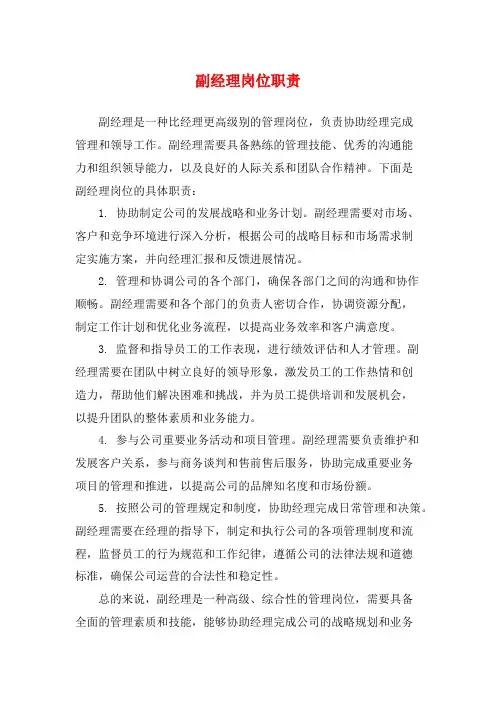 副经理岗位职责

副经理是一种比经理更高级别的管理岗位，负责协助经理完成管理和领导工作。副经理需要具备熟练的管理技能、优秀的沟通能力和组织领导能力，以及良好的人际关系和团队合作精神。下面是副经理岗位的具体职责：

1. 协助制定公司的发展战略和业务计划。副经理需要对市场、客户和竞争环境进行深入分析，根据公司的战略目标和市场需求制定实施方案，并向经理汇报和反馈进展情况。

2. 管理和协调公司的各个部门，确保各部门之间的沟通和协作顺畅。副经理需要和各个部门的负责人密切合作，协调资源分配，制定工作计划和优化业务流程，以提高业务效率和客户满意度。

3. 监督和指导员工的工作表现，进行绩效评估和人才管理。副经理需要在团队中树立良好的领导形象，激发员工的工作热情和创造力，帮助他们解决困难和挑战，并为员工提供培训和发展机会，以提升团队的整体素质和业务能力。

4. 参与公司重要业务活动和项目管理。副经理需要负责维护和发展客户关系，参与商务谈判和售前售后服务，协助完成重要业务项目的管理和推进，以提高公司的品牌知名度和市场份额。

5. 按照公司的管理规定和制度，协助经理完成日常管理和决策。副经理需要在经理的指导下，制定和执行公司的各项管理制度和流程，监督员工的行为规范和工作纪律，遵循公司的法律法规和道德标准，确保公司运营的合法性和稳定性。

总的来说，副经理是一种高级、综合性的管理岗位，需要具备全面的管理素质和技能，能够协助经理完成公司的战略规划和业务